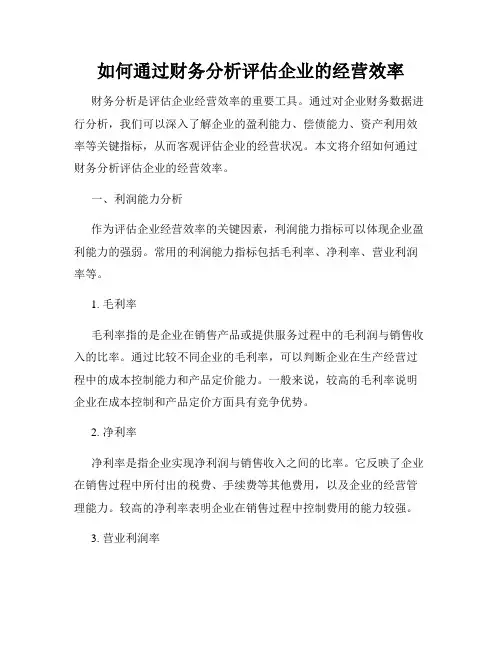 如何通过财务分析评估企业的经营效率

财务分析是评估企业经营效率的重要工具。通过对企业财务数据进行分析，我们可以深入了解企业的盈利能力、偿债能力、资产利用效率等关键指标，从而客观评估企业的经营状况。本文将介绍如何通过财务分析评估企业的经营效率。

一、利润能力分析

作为评估企业经营效率的关键因素，利润能力指标可以体现企业盈利能力的强弱。常用的利润能力指标包括毛利率、净利率、营业利润率等。

1. 毛利率

毛利率指的是企业在销售产品或提供服务过程中的毛利润与销售收入的比率。通过比较不同企业的毛利率，可以判断企业在生产经营过程中的成本控制能力和产品定价能力。一般来说，较高的毛利率说明企业在成本控制和产品定价方面具有竞争优势。

2. 净利率

净利率是指企业实现净利润与销售收入之间的比率。它反映了企业在销售过程中所付出的税费、手续费等其他费用，以及企业的经营管理能力。较高的净利率表明企业在销售过程中控制费用的能力较强。

3. 营业利润率